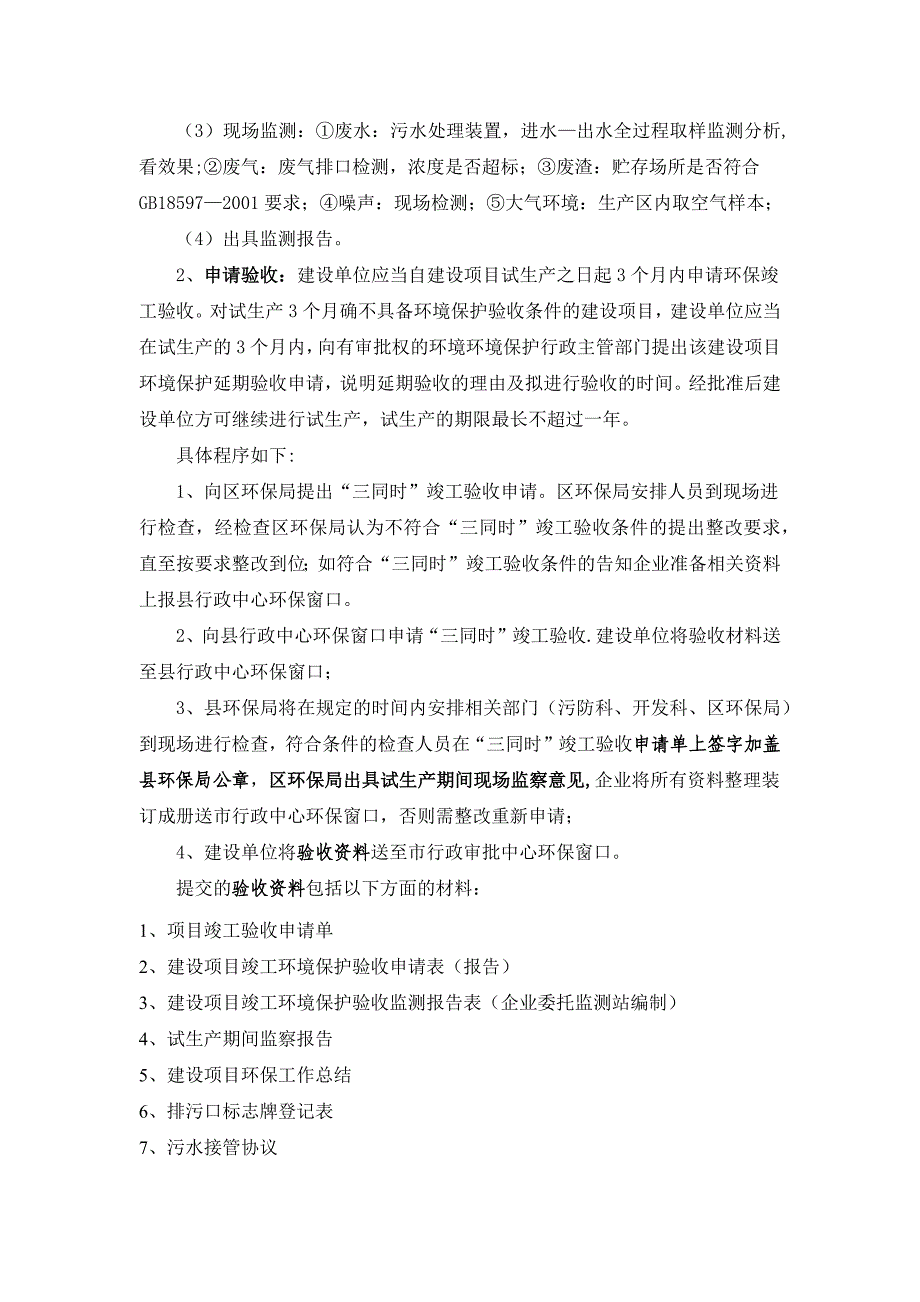 （3）现场监测：①废水：污水处理装置，进水—出水全过程取样监测分析，看效果;②废气：废气排口检测，浓度是否超标；③废渣：贮存场所是否符合GB18597—2001要求；④噪声：现场检测；⑤大气环境：生产区内取空气样本；

（4）出具监测报告。

2、申请验收：建设单位应当自建设项目试生产之日起3个月内申请环保竣工验收。对试生产3个月确不具备环境保护验收条件的建设项目，建设单位应当在试生产的3个月内，向有审批权的环境环境保护行政主管部门提出该建设项目环境保护延期验收申请，说明延期验收的理由及拟进行验收的时间。经批准后建设单位方可继续进行试生产，试生产的期限最长不超过一年。

具体程序如下:

1、向区环保局提出“三同时”竣工验收申请。区环保局安排人员到现场进行检查，经检查区环保局认为不符合“三同时”竣工验收条件的提出整改要求，直至按要求整改到位;如符合“三同时”竣工验收条件的告知企业准备相关资料上报县行政中心环保窗口。

2、向县行政中心环保窗口申请“三同时”竣工验收.建设单位将验收材料送至县行政中心环保窗口；

3、县环保局将在规定的时间内安排相关部门（污防科、开发科、区环保局）到现场进行检查，符合条件的检查人员在“三同时”竣工验收申请单上签字加盖县环保局公章，区环保局出具试生产期间现场监察意见,企业将所有资料整理装订成册送市行政中心环保窗口，否则需整改重新申请；

4、建设单位将验收资料送至市行政审批中心环保窗口。

提交的验收资料包括以下方面的材料：

1、项目竣工验收申请单

2、建设项目竣工环境保护验收申请表（报告）

3、建设项目竣工环境保护验收监测报告表（企业委托监测站编制）

4、试生产期间监察报告

5、建设项目环保工作总结

6、排污口标志牌登记表

7、污水接管协议